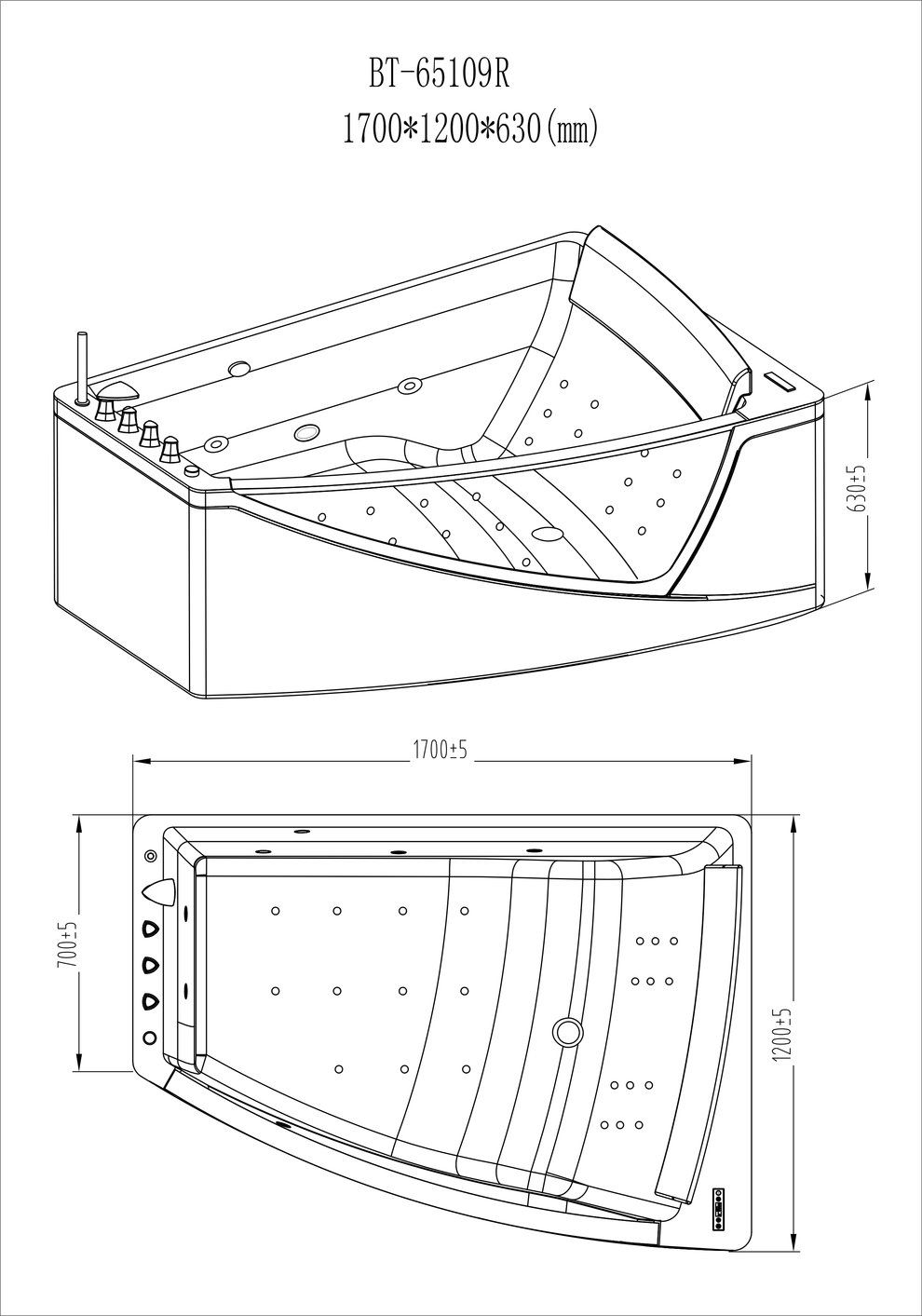 BT-65109R

1700*1200*630(mm)

630±5

1700±5

700±5

1200±5